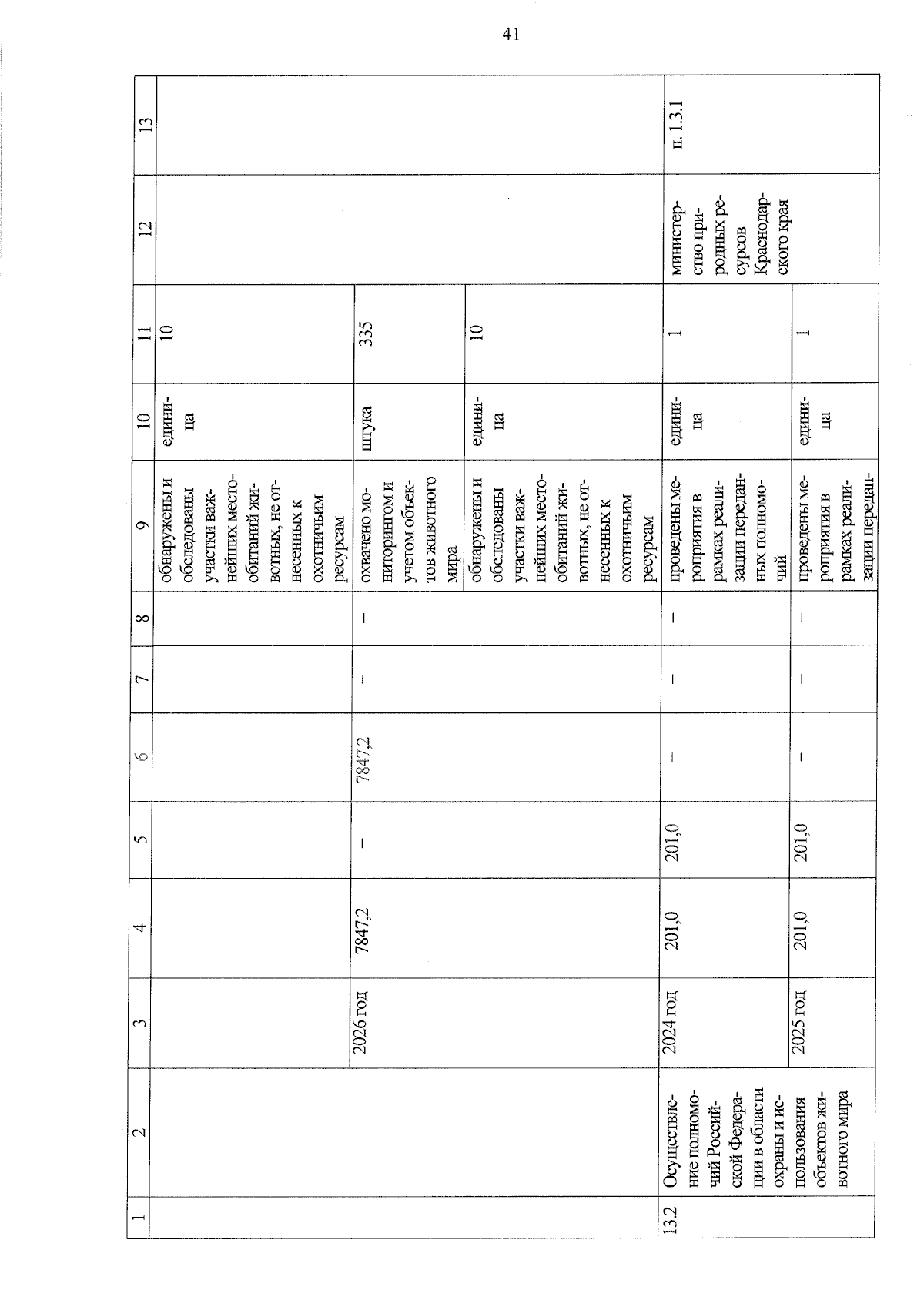 41

| 1 | 2 | 3 | 4 | 5 | 6 | 7 | 8 | 9 | 10 | 11 | 12 | 13 |
|---|---|---|---|---|---|---|---|---|---|---|---|---|
| | | | | | | | | обнаружены и обследованы участки важнейших местообитаний животных, не отнесенных к охотничьим ресурсам | единица | 10 | | |
| | | 2026 год | 7847,2 | – | 7847,2 | – | – | охвачено мониторингом и учетом объектов животного мира | штука | 335 | | |
| | | | | | | | | обнаружены и обследованы участки важнейших местообитаний животных, не отнесенных к охотничьим ресурсам | единица | 10 | | |
| 13.2 | Осуществление полномочий Российской Федерации в области охраны и использования объектов животного мира | 2024 год | 201,0 | 201,0 | – | – | – | проведены мероприятия в рамках реализации переданных полномочий | единица | 1 | министерство природных ресурсов Краснодарского края | п. 1.3.1 |
| | | 2025 год | 201,0 | 201,0 | – | – | – | проведены мероприятия в рамках реализации передан- | единица | 1 | | |